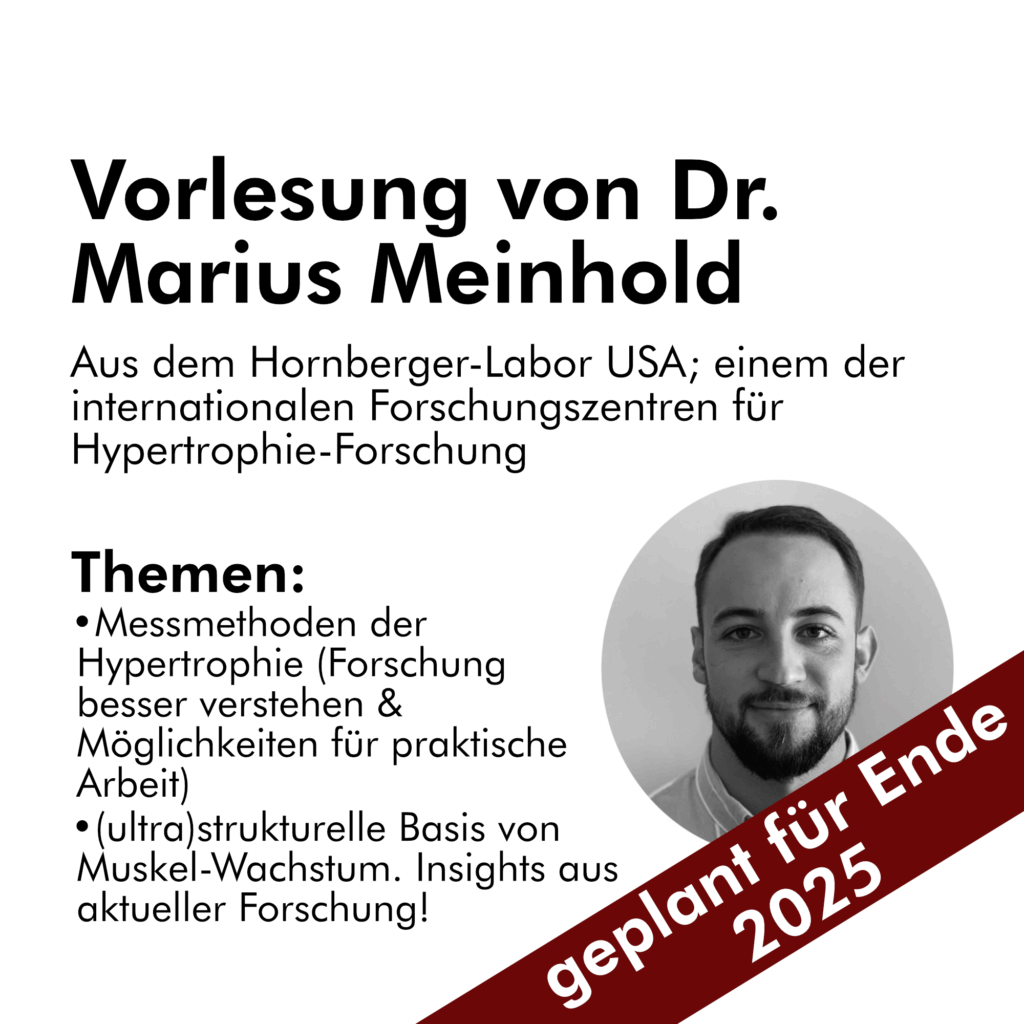 Vorlesung von Dr. Marius Meinhold

Aus dem Hornberger-Labor USA; einem der internationalen Forschungszentren für Hypertrophie-Forschung

Themen:
• Messmethoden der Hypertrophie (Forschung besser verstehen & Möglichkeiten für praktische Arbeit)
• (ultra)strukturelle Basis von Muskel-Wachstum. Insights aus aktueller Forschung!

geplant für Ende 2025